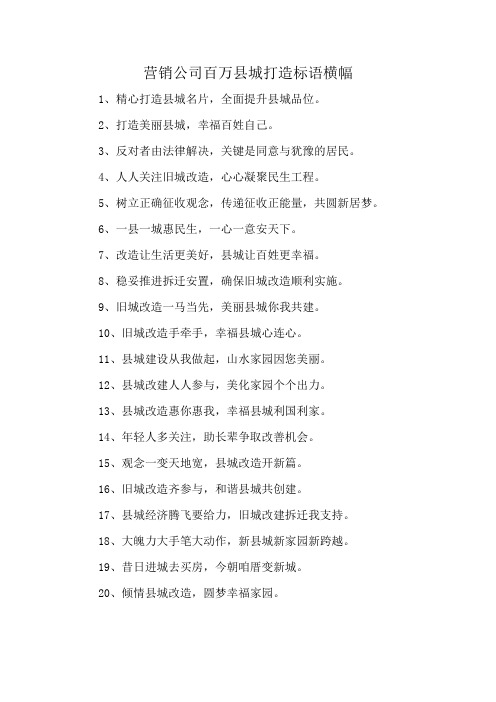 营销公司百万县城打造标语横幅

1、精心打造县城名片，全面提升县城品位。

2、打造美丽县城，幸福百姓自己。

3、反对者由法律解决，关键是同意与犹豫的居民。

4、人人关注旧城改造，心心凝聚民生工程。

5、树立正确征收观念，传递征收正能量，共圆新居梦。

6、一县一城惠民生，一心一意安天下。

7、改造让生活更美好，县城让百姓更幸福。

8、稳妥推进拆迁安置，确保旧城改造顺利实施。

9、旧城改造一马当先，美丽县城你我共建。

10、旧城改造手牵手，幸福县城心连心。

11、县城建设从我做起，山水家园因您美丽。

12、县城改建人人参与，美化家园个个出力。

13、县城改造惠你惠我，幸福县城利国利家。

14、年轻人多关注，助长辈争取改善机会。

15、观念一变天地宽，县城改造开新篇。

16、旧城改造齐参与，和谐县城共创建。

17、县城经济腾飞要给力，旧城改建拆迁我支持。

18、大魄力大手笔大动作，新县城新家园新跨越。

19、昔日进城去买房，今朝咱厝变新城。

20、倾情县城改造，圆梦幸福家园。